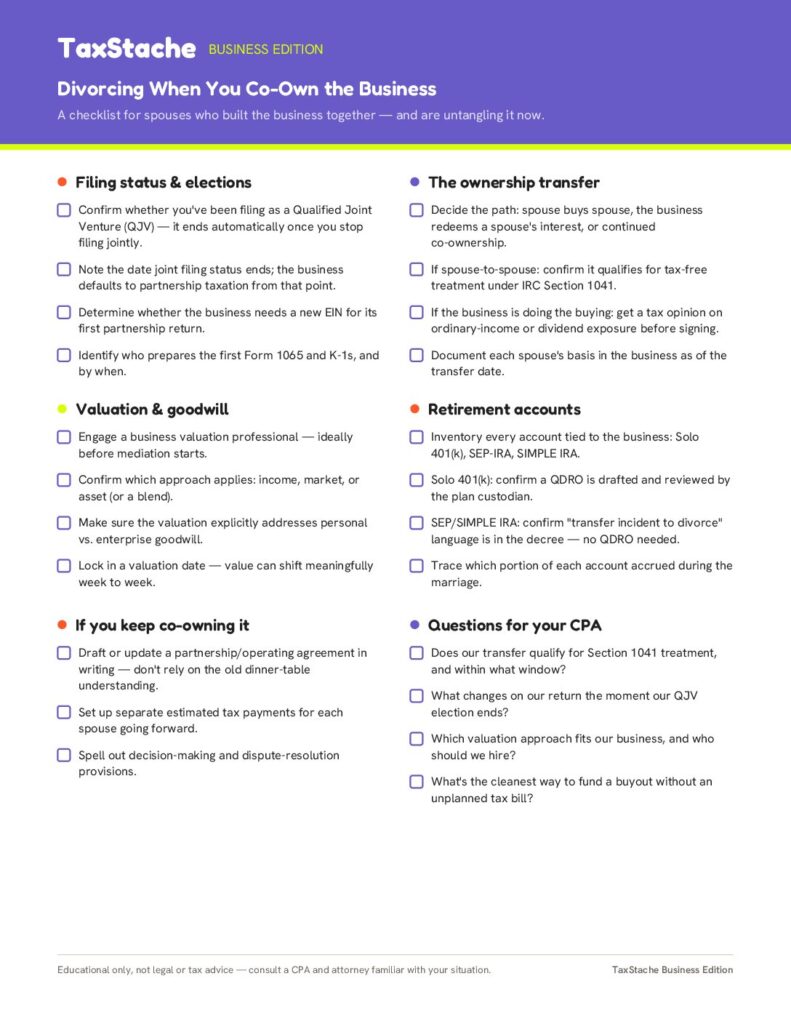 TaxStache BUSINESS EDITION

Divorcing When You Co-Own the Business

A checklist for spouses who built the business together — and are untangling it now.

Filing status & elections

Confirm whether you've been filing as a Qualified Joint Venture (QJV) — it ends automatically once you stop filing jointly.

Note the date joint filing status ends; the business defaults to partnership taxation from that point.

Determine whether the business needs a new EIN for its first partnership return.

Identify who prepares the first Form 1065 and K-1s, and by when.

Valuation & goodwill

Engage a business valuation professional — ideally before mediation starts.

Confirm which approach applies: income, market, or asset (or a blend).

Make sure the valuation explicitly addresses personal vs. enterprise goodwill.

Lock in a valuation date — value can shift meaningfully week to week.

If you keep co-owning it

Draft or update a partnership/operating agreement in writing — don't rely on the old dinner-table understanding.

Set up separate estimated tax payments for each spouse going forward.

Spell out decision-making and dispute-resolution provisions.

The ownership transfer

Decide the path: spouse buys spouse, the business redeems a spouse's interest, or continued co-ownership.

If spouse-to-spouse: confirm it qualifies for tax-free treatment under IRC Section 1041.

If the business is doing the buying: get a tax opinion on ordinary-income or dividend exposure before signing.

Document each spouse's basis in the business as of the transfer date.

Retirement accounts

Inventory every account tied to the business: Solo 401(k), SEP-IRA, SIMPLE IRA.

Solo 401(k): confirm a QDRO is drafted and reviewed by the plan custodian.

SEP/SIMPLE IRA: confirm "transfer incident to divorce" language is in the decree — no QDRO needed.

Trace which portion of each account accrued during the marriage.

Questions for your CPA

Does our transfer qualify for Section 1041 treatment, and within what window?

What changes on our return the moment our QJV election ends?

Which valuation approach fits our business, and who should we hire?

What's the cleanest way to fund a buyout without an unplanned tax bill?

Educational only, not legal or tax advice — consult a CPA and attorney familiar with your situation.

TaxStache Business Edition